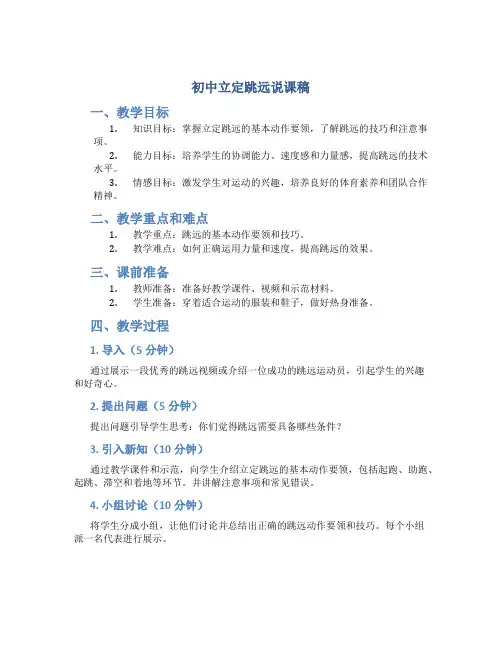 初中立定跳远说课稿

一、教学目标

1. 知识目标：掌握立定跳远的基本动作要领，了解跳远的技巧和注意事项。

2. 能力目标：培养学生的协调能力、速度感和力量感，提高跳远的技术水平。

3. 情感目标：激发学生对运动的兴趣，培养良好的体育素养和团队合作精神。

二、教学重点和难点

1. 教学重点：跳远的基本动作要领和技巧。

2. 教学难点：如何正确运用力量和速度，提高跳远的效果。

三、课前准备

1. 教师准备：准备好教学课件、视频和示范材料。

2. 学生准备：穿着适合运动的服装和鞋子，做好热身准备。

四、教学过程

1. 导入（5 分钟）

通过展示一段优秀的跳远视频或介绍一位成功的跳远运动员，引起学生的兴趣和好奇心。

2. 提出问题（5 分钟）

提出问题引导学生思考：你们觉得跳远需要具备哪些条件？

3. 引入新知（10 分钟）

通过教学课件和示范，向学生介绍立定跳远的基本动作要领，包括起跑、助跑、起跳、滞空和着地等环节。并讲解注意事项和常见错误。

4. 小组讨论（10 分钟）

将学生分成小组，让他们讨论并总结出正确的跳远动作要领和技巧。每个小组派一名代表进行展示。